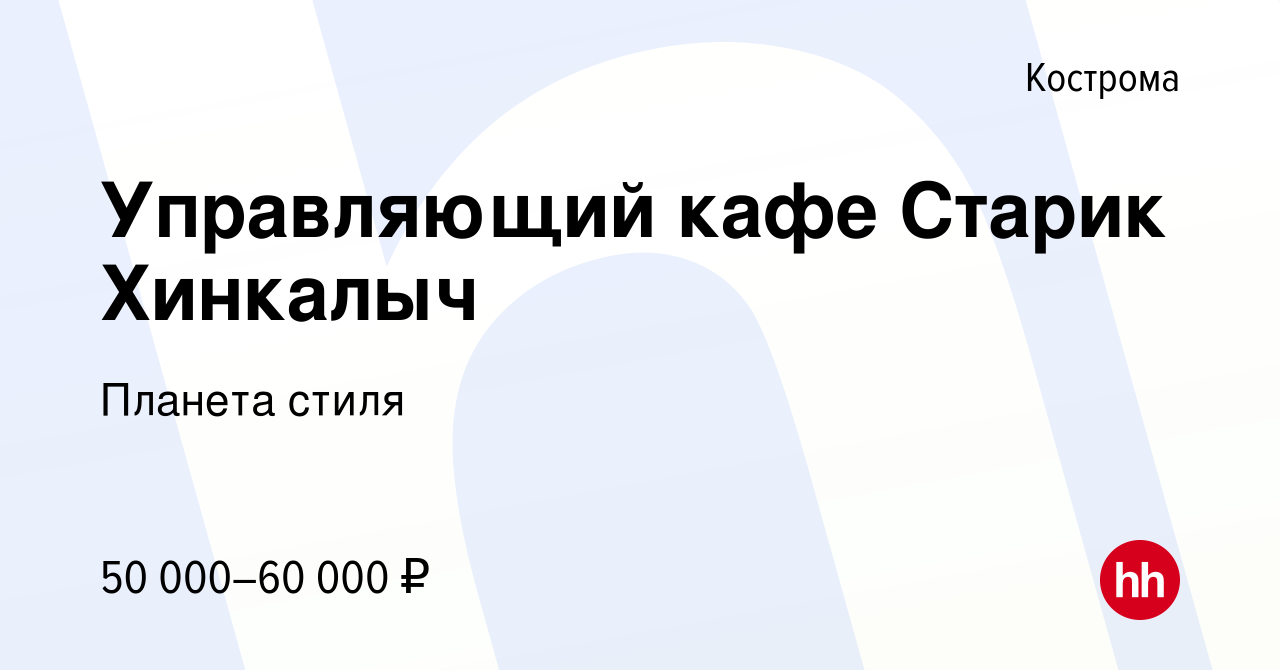 Кострома

Управляющий кафе Старик Хинкалыч

Планета стиля

50 000–60 000 ₽

hh